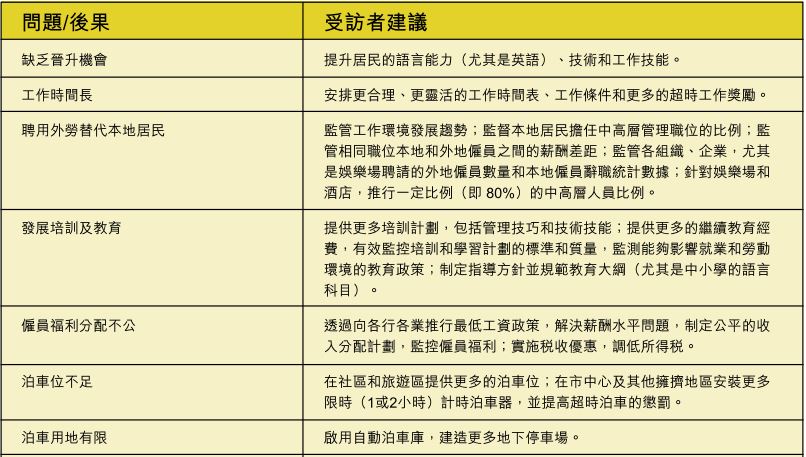 | 問題/後果 | 受訪者建議 |
|---|---|
| 缺乏晉升機會 | 提升居民的語言能力（尤其是英語）、技術和工作技能。 |
| 工作時間長 | 安排更合理、更靈活的工作時間表、工作條件和更多的超時工作獎勵。 |
| 聘用外勞替代本地居民 | 監管工作環境發展趨勢；監督本地居民擔任中高層管理職位的比例；監管相同職位本地和外地僱員之間的薪酬差距；監管各組織、企業，尤其是娛樂場聘請的外地僱員數量和本地僱員辭職統計數據；針對娛樂場和酒店，推行一定比例（即 80%）的中高層人員比例。 |
| 發展培訓及教育 | 提供更多培訓計劃，包括管理技巧和技術技能；提供更多的繼續教育經費，有效監控培訓和學習計劃的標準和質量，監測能夠影響就業和勞動環境的教育政策；制定指導方針並規範教育大綱（尤其是中小學的語言科目）。 |
| 僱員福利分配不公 | 透過向各行各業推行最低工資政策，解決薪酬水平問題，制定公平的收入分配計劃，監控僱員福利；實施稅收優惠，調低所得稅。 |
| 泊車位不足 | 在社區和旅遊區提供更多的泊車位；在市中心及其他擁擠地區安裝更多限時（1或2小時）計時泊車器，並提高超時泊車的懲罰。 |
| 泊車用地有限 | 啟用自動泊車庫，建造更多地下停車場。 |